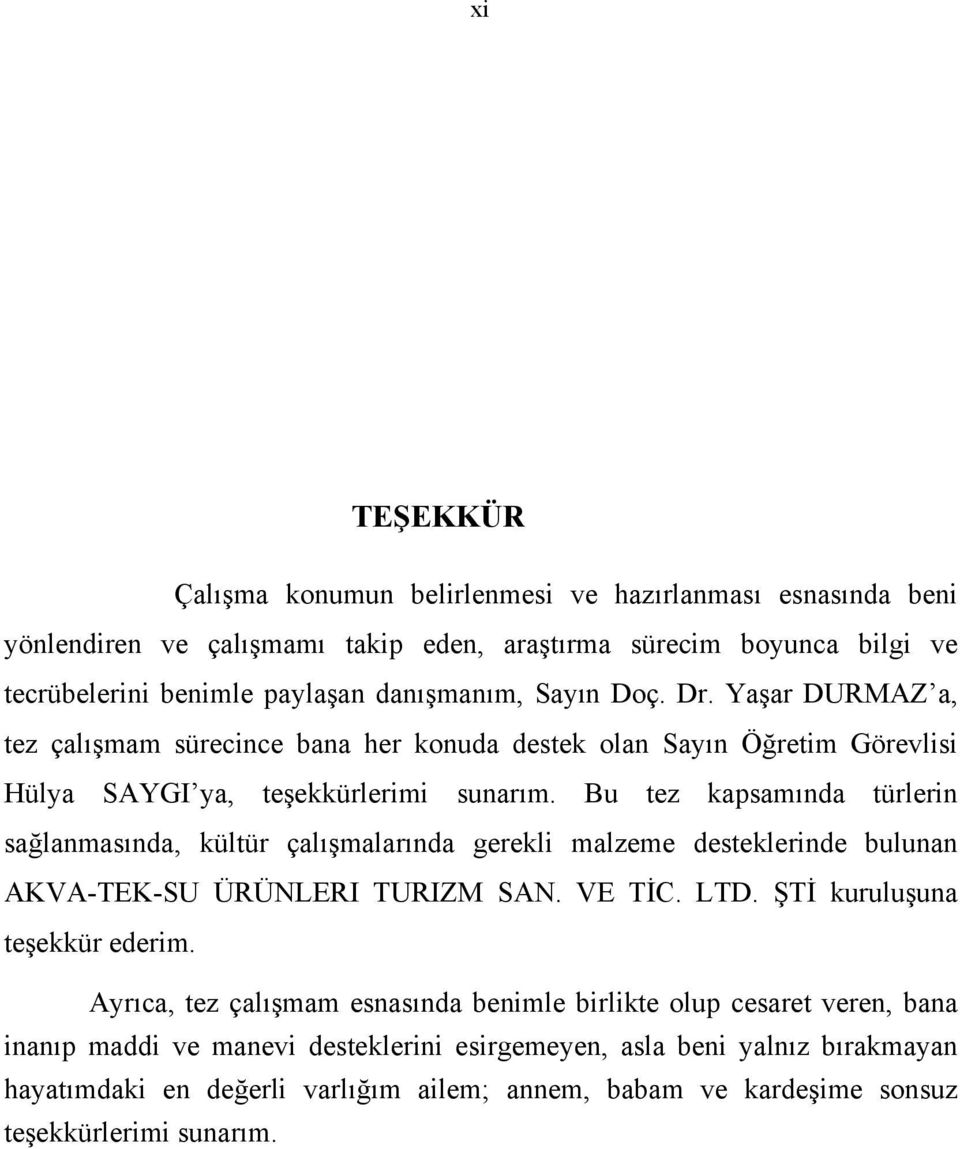 xi

TEŞEKKÜR

Çalışma konumun belirlenmesi ve hazırlanması esnasında beni yönlendiren ve çalışmamı takip eden, araştırma sürecim boyunca bilgi ve tecrübelerini benimle paylaşan danışmanım, Sayın Doç. Dr. Yaşar DURMAZ'a, tez çalışmam sürecince bana her konuda destek olan Sayın Öğretim Görevlisi Hülya SAYGI'ya, teşekkürlerimi sunarım. Bu tez kapsamında türlerin sağlanmasında, kültür çalışmalarında gerekli malzeme desteklerinde bulunan AKVA-TEK-SU ÜRÜNLERI TURIZM SAN. VE TİC. LTD. ŞTİ kuruluşuna teşekkür ederim.

Ayrıca, tez çalışmam esnasında benimle birlikte olup cesaret veren, bana inanıp maddi ve manevi desteklerini esirgemeyen, asla beni yalnız bırakmayan hayatımdaki en değerli varlığım ailem; annem, babam ve kardeşime sonsuz teşekkürlerimi sunarım.